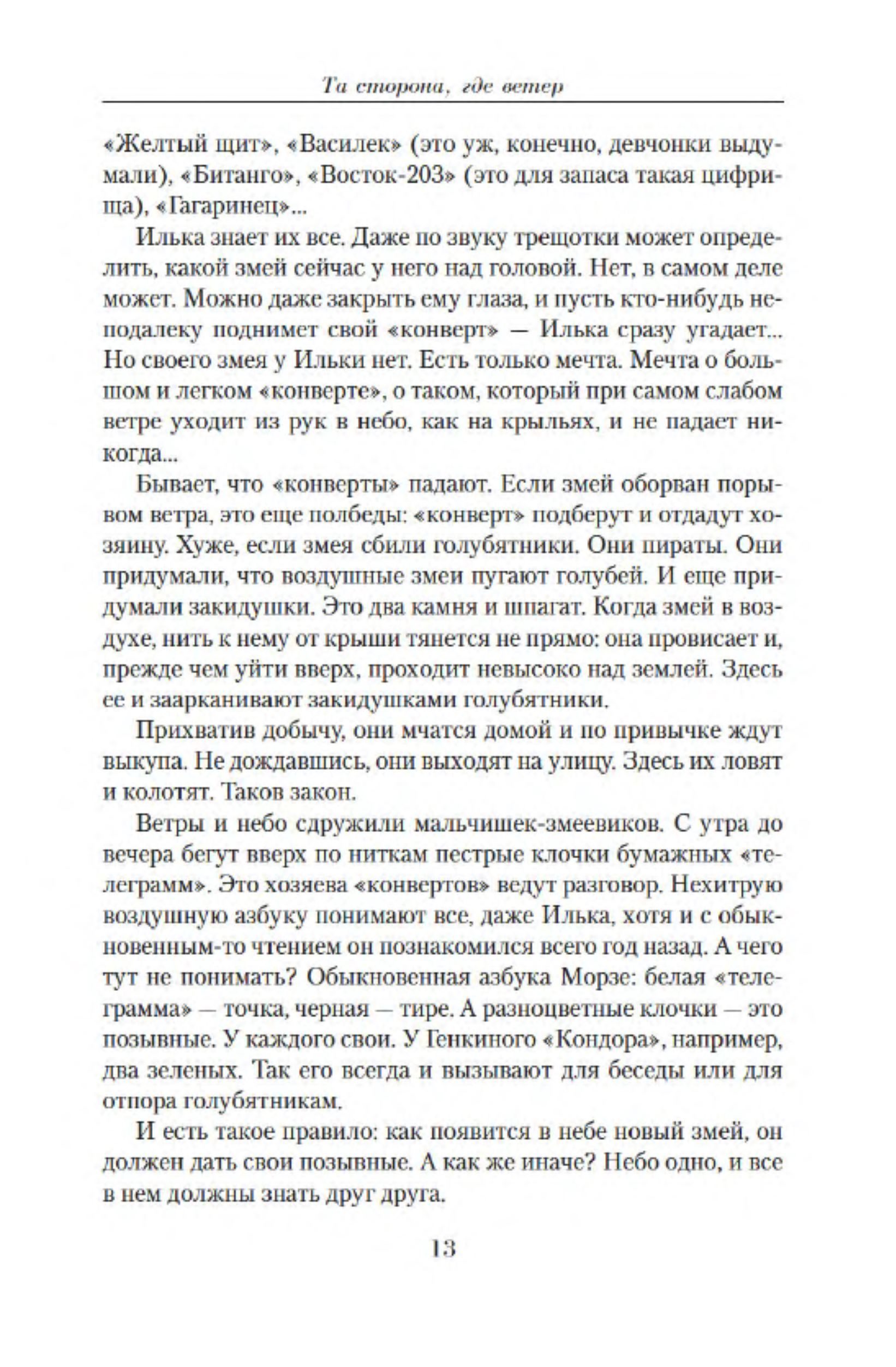 Та сторона, где ветер

«Желтый щит», «Василек» (это уж, конечно, девчонки выдумали), «Битанго», «Восток-203» (это для запаса такая цифрища), «Гагаринец»...

Илька знает их все. Даже по звуку трещотки может определить, какой змей сейчас у него над головой. Нет, в самом деле может. Можно даже закрыть ему глаза, и пусть кто-нибудь неподалеку поднимет свой «конверт» — Илька сразу угадает... Но своего змея у Ильки нет. Есть только мечта. Мечта о большом и легком «конверте», о таком, который при самом слабом ветре уходит из рук в небо, как на крыльях, и не падает никогда...

Бывает, что «конверты» падают. Если змей оборван порывом ветра, это еще полбеды: «конверт» подберут и отдадут хозяину. Хуже, если змея сбили голубятники. Они пираты. Они придумали, что воздушные змеи пугают голубей. И еще придумали закидушки. Это два камня и шпагат. Когда змей в воздухе, нить к нему от крыши тянется не прямо: она провисает и, прежде чем уйти вверх, проходит невысоко над землей. Здесь ее и заарканивают закидушками голубятники.

Прихватив добычу, они мчатся домой и по привычке ждут выкупа. Не дождавшись, они выходят на улицу. Здесь их ловят и колотят. Таков закон.

Ветры и небо сдружили мальчишек-змеевиков. С утра до вечера бегут вверх по ниткам пестрые клочки бумажных «телеграмм». Это хозяева «конвертов» ведут разговор. Нехитрую воздушную азбуку понимают все, даже Илька, хотя и с обыкновенным-то чтением он познакомился всего год назад. А чего тут не понимать? Обыкновенная азбука Морзе: белая «телеграмма» — точка, черная — тире. А разноцветные клочки — это позывные. У каждого свои. У Генкиного «Кондора», например, два зеленых. Так его всегда и вызывают для беседы или для отпора голубятникам.

И есть такое правило: как появится в небе новый змей, он должен дать свои позывные. А как же иначе? Небо одно, и все в нем должны знать друг друга.

13